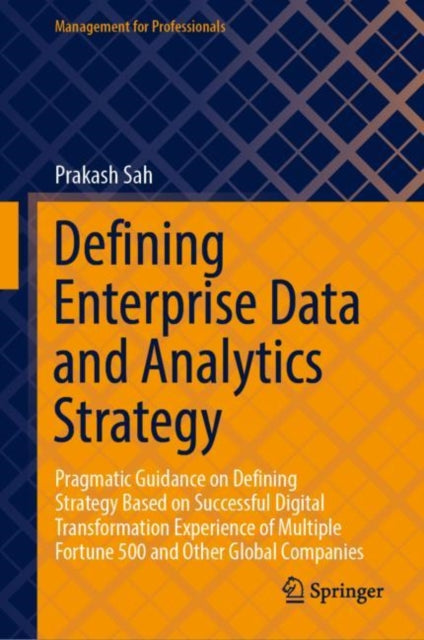 Management for Professionals

Prakash Sah

Defining Enterprise Data and Analytics Strategy

Pragmatic Guidance on Defining Strategy Based on Successful Digital Transformation Experience of Multiple Fortune 500 and Other Global Companies

Springer